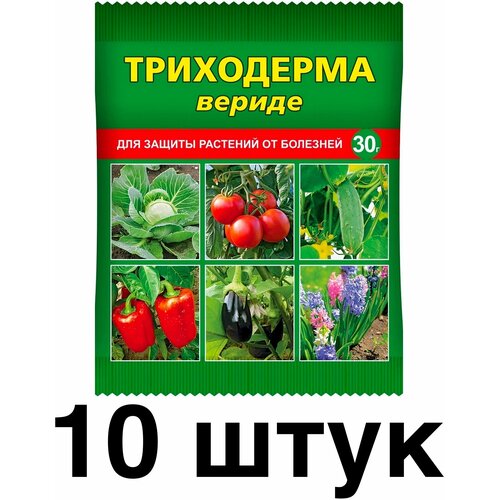 ТРИХОДЕРМА
вериде

ДЛЯ ЗАЩИТЫ РАСТЕНИЙ ОТ БОЛЕЗНЕЙ 30г

10 штук